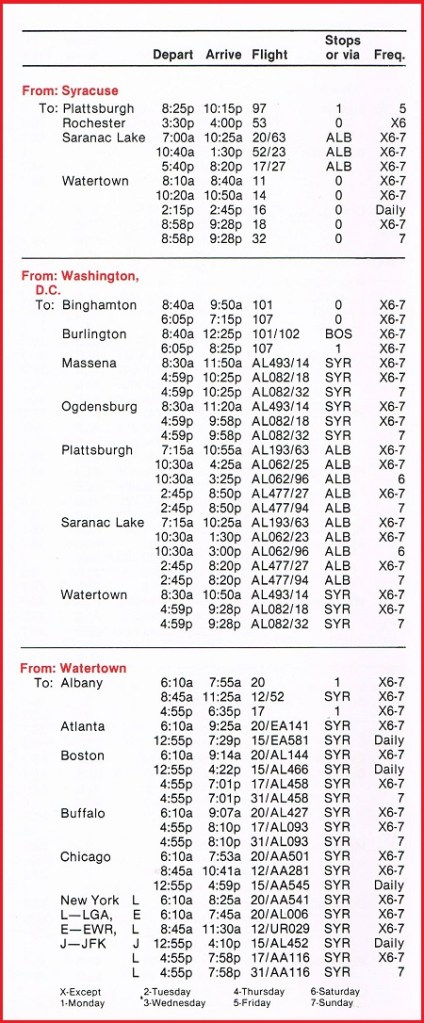 | | Depart | Arrive | Flight | Stops or via | Freq. |
|---|---|---|---|---|---|
| **From: Syracuse** | | | | | |
| To: Plattsburgh | 8:25p | 10:15p | 97 | 1 | 5 |
| Rochester | 3:30p | 4:00p | 53 | 0 | X6 |
| Saranac Lake | 7:00a | 10:25a | 20/63 | ALB | X6-7 |
| | 10:40a | 1:30p | 52/23 | ALB | X6-7 |
| | 5:40p | 8:20p | 17/27 | ALB | X6-7 |
| Watertown | 8:10a | 8:40a | 11 | 0 | X6-7 |
| | 10:20a | 10:50a | 14 | 0 | X6-7 |
| | 2:15p | 2:45p | 16 | 0 | Daily |
| | 8:58p | 9:28p | 18 | 0 | X6-7 |
| | 8:58p | 9:28p | 32 | 0 | 7 |
| **From: Washington, D.C.** | | | | | |
| To: Binghamton | 8:40a | 9:50a | 101 | 0 | X6-7 |
| | 6:05p | 7:15p | 107 | 0 | X6-7 |
| Burlington | 8:40a | 12:25p | 101/102 | BOS | X6-7 |
| | 6:05p | 8:25p | 107 | 1 | X6-7 |
| Massena | 8:30a | 11:50a | AL493/14 | SYR | X6-7 |
| | 4:59p | 10:25p | AL082/18 | SYR | X6-7 |
| | 4:59p | 10:25p | AL082/32 | SYR | 7 |
| Ogdensburg | 8:30a | 11:20a | AL493/14 | SYR | X6-7 |
| | 4:59p | 9:58p | AL082/18 | SYR | X6-7 |
| | 4:59p | 9:58p | AL082/32 | SYR | 7 |
| Plattsburgh | 7:15a | 10:55a | AL193/63 | ALB | X6-7 |
| | 10:30a | 4:25a | AL062/25 | ALB | X6-7 |
| | 10:30a | 3:25p | AL062/96 | ALB | 6 |
| | 2:45p | 8:50p | AL477/27 | ALB | X6-7 |
| | 2:45p | 8:50p | AL477/94 | ALB | 7 |
| Saranac Lake | 7:15a | 10:25a | AL193/63 | ALB | X6-7 |
| | 10:30a | 1:30p | AL062/23 | ALB | X6-7 |
| | 10:30a | 3:00p | AL062/96 | ALB | 6 |
| | 2:45p | 8:20p | AL477/27 | ALB | X6-7 |
| | 2:45p | 8:20p | AL477/94 | ALB | 7 |
| Watertown | 8:30a | 10:50a | AL493/14 | SYR | X6-7 |
| | 4:59p | 9:28p | AL082/18 | SYR | X6-7 |
| | 4:59p | 9:28p | AL082/32 | SYR | 7 |
| **From: Watertown** | | | | | |
| To: Albany | 6:10a | 7:55a | 20 | 1 | X6-7 |
| | 8:45a | 11:25a | 12/52 | SYR | X6-7 |
| | 4:55p | 6:35p | 17 | 1 | X6-7 |
| Atlanta | 6:10a | 9:25a | 20/EA141 | SYR | X6-7 |
| | 12:55p | 7:29p | 15/EA581 | SYR | Daily |
| Boston | 6:10a | 9:14a | 20/AL144 | SYR | X6-7 |
| | 12:55p | 4:22p | 15/AL466 | SYR | Daily |
| | 4:55p | 7:01p | 17/AL458 | SYR | X6-7 |
| | 4:55p | 7:01p | 31/AL458 | SYR | 7 |
| Buffalo | 6:10a | 9:07a | 20/AL427 | SYR | X6-7 |
| | 4:55p | 8:10p | 17/AL093 | SYR | X6-7 |
| | 4:55p | 8:10p | 31/AL093 | SYR | 7 |
| Chicago | 6:10a | 7:53a | 20/AA501 | SYR | X6-7 |
| | 8:45a | 10:41a | 12/AA281 | SYR | X6-7 |
| | 12:55p | 4:59p | 15/AA545 | SYR | Daily |
| New York L | 6:10a | 8:25a | 20/AA541 | SYR | X6-7 |
| L—LGA, E | 6:10a | 7:45a | 20/AL006 | SYR | X6-7 |
| E—EWR, L | 8:45a | 11:30a | 12/UR029 | SYR | X6-7 |
| J—JFK J | 12:55p | 4:10p | 15/AL452 | SYR | Daily |
| L | 4:55p | 7:58p | 17/AA116 | SYR | X6-7 |
| L | 4:55p | 7:58p | 31/AA116 | SYR | 7 |

X-Except 1-Monday 2-Tuesday 3-Wednesday 4-Thursday 5-Friday 6-Saturday 7-Sunday